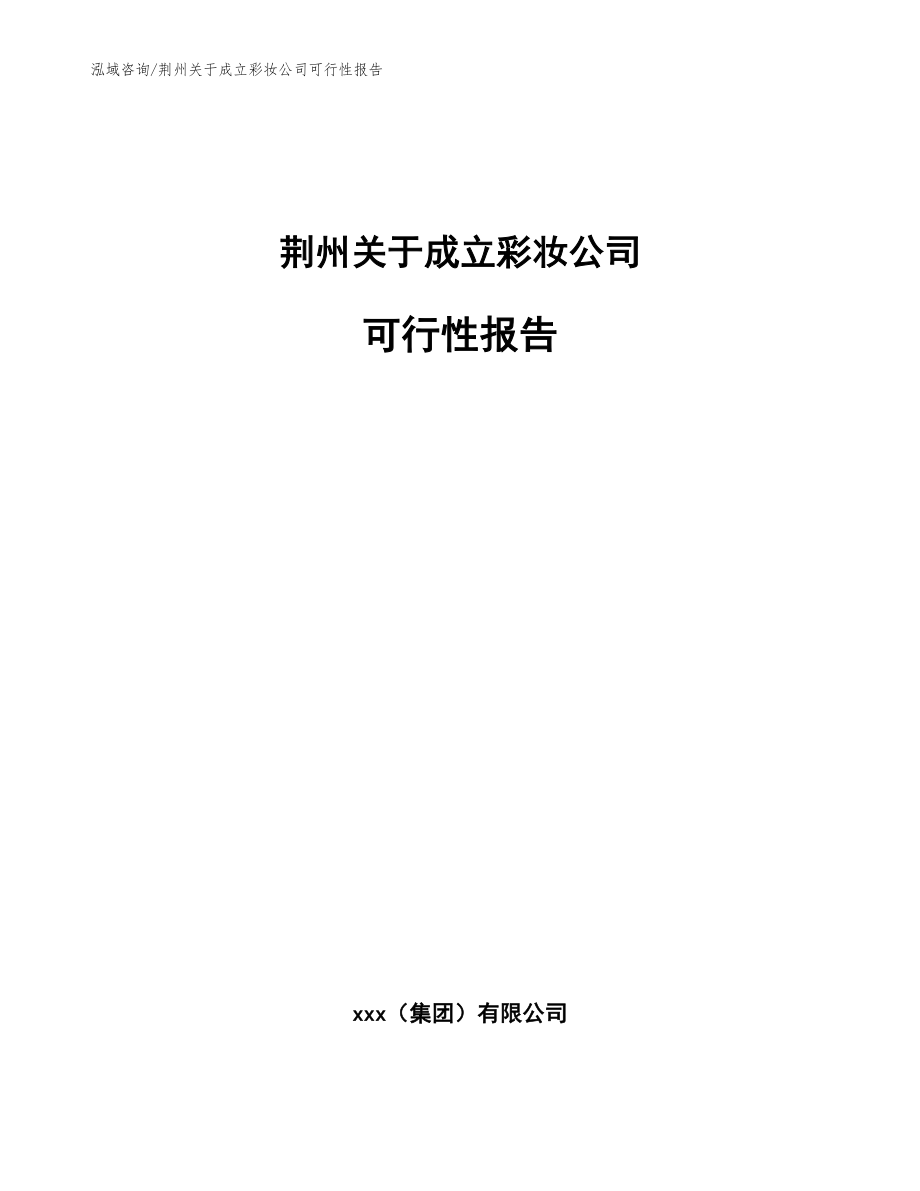 泓域咨询/荆州关于成立彩妆公司可行性报告

荆州关于成立彩妆公司

可行性报告

xxx（集团）有限公司